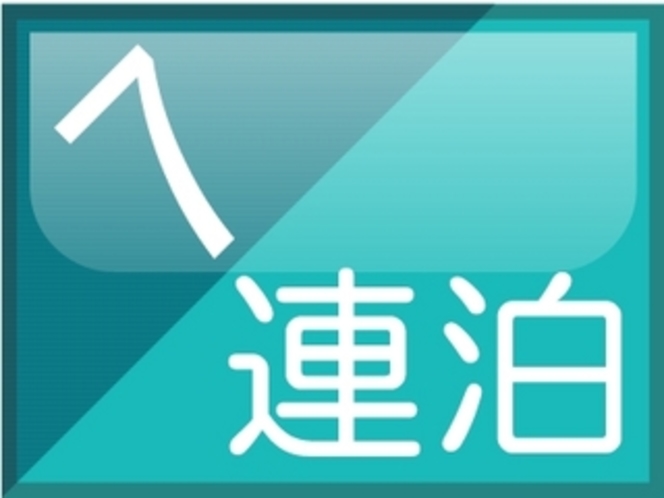 へ
連泊